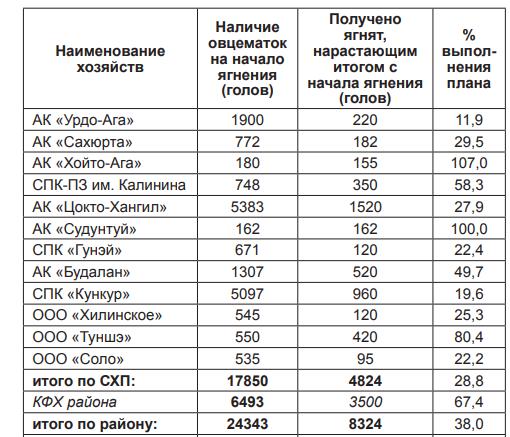 | Наименование хозяйств | Наличие овцематок на начало ягнения (голов) | Получено ягнят, нарастающим итогом с начала ягнения (голов) | % выполнения плана |
|---|---|---|---|
| АК «Урдо-Ага» | 1900 | 220 | 11,9 |
| АК «Сахюрта» | 772 | 182 | 29,5 |
| АК «Хойто-Ага» | 180 | 155 | 107,0 |
| СПК-ПЗ им. Калинина | 748 | 350 | 58,3 |
| АК «Цокто-Хангил» | 5383 | 1520 | 27,9 |
| АК «Судунтуй» | 162 | 162 | 100,0 |
| СПК «Гунэй» | 671 | 120 | 22,4 |
| АК «Будалан» | 1307 | 520 | 49,7 |
| СПК «Кункур» | 5097 | 960 | 19,6 |
| ООО «Хилинское» | 545 | 120 | 25,3 |
| ООО «Туншэ» | 550 | 420 | 80,4 |
| ООО «Соло» | 535 | 95 | 22,2 |
| итого по СХП: | 17850 | 4824 | 28,8 |
| КФХ района | 6493 | 3500 | 67,4 |
| итого по району: | 24343 | 8324 | 38,0 |